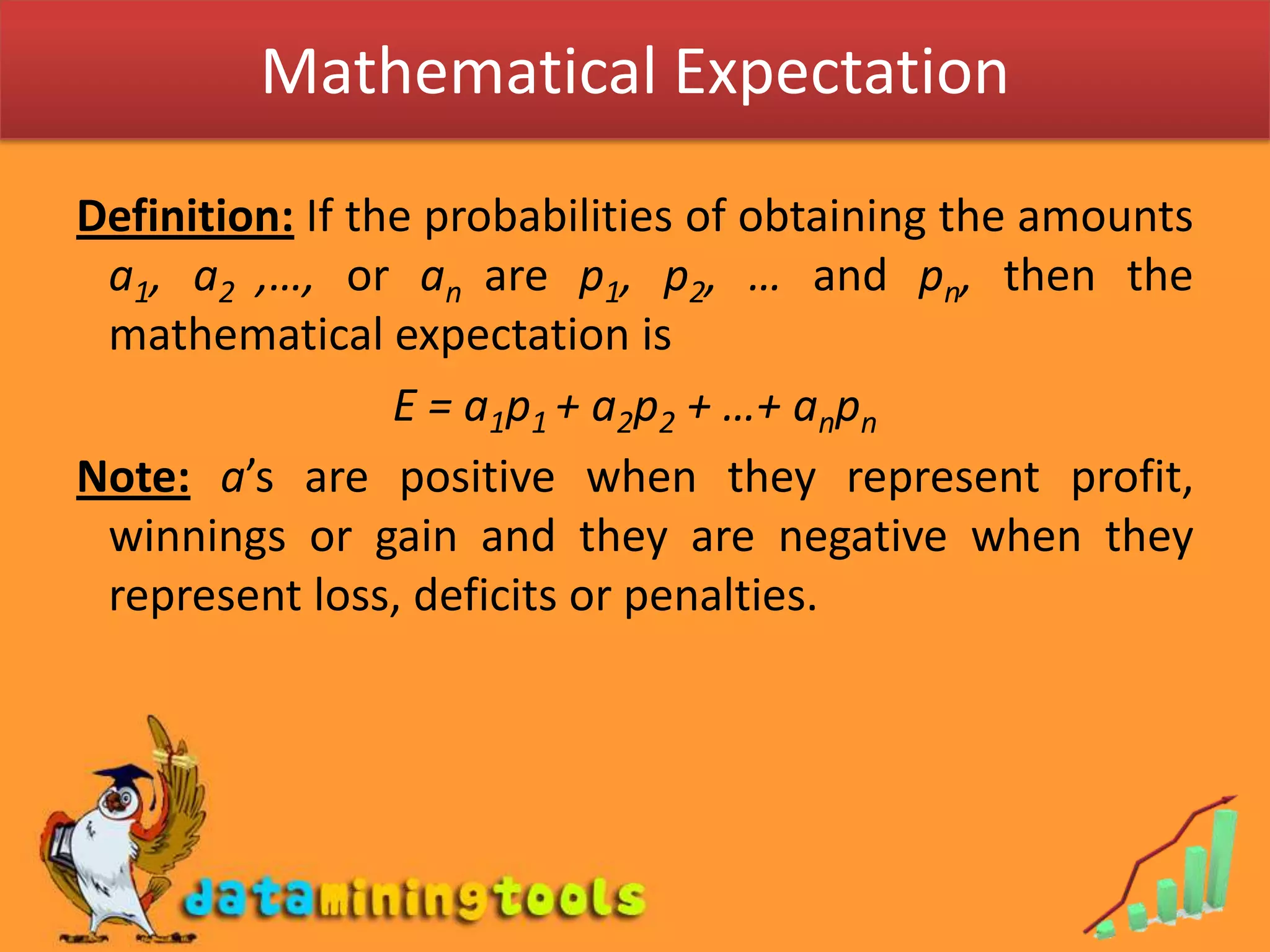 Mathematical Expectation

Definition: If the probabilities of obtaining the amounts $a_1$, $a_2$ ,…, or $a_n$ are $p_1$, $p_2$, … and $p_n$, then the mathematical expectation is

$E = a_1p_1 + a_2p_2 + … + a_np_n$

Note: $a$'s are positive when they represent profit, winnings or gain and they are negative when they represent loss, deficits or penalties.

dataminingtools